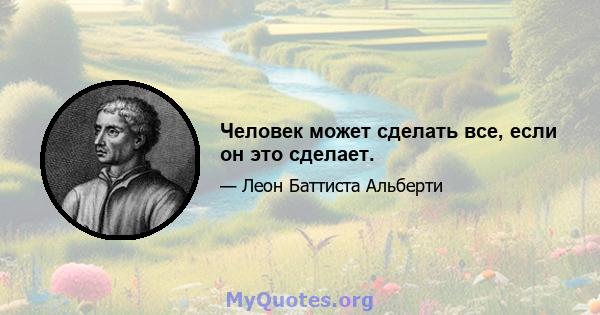 Человек может сделать все, если он это сделает.

— Леон Баттиста Альберти

MyQuotes.org